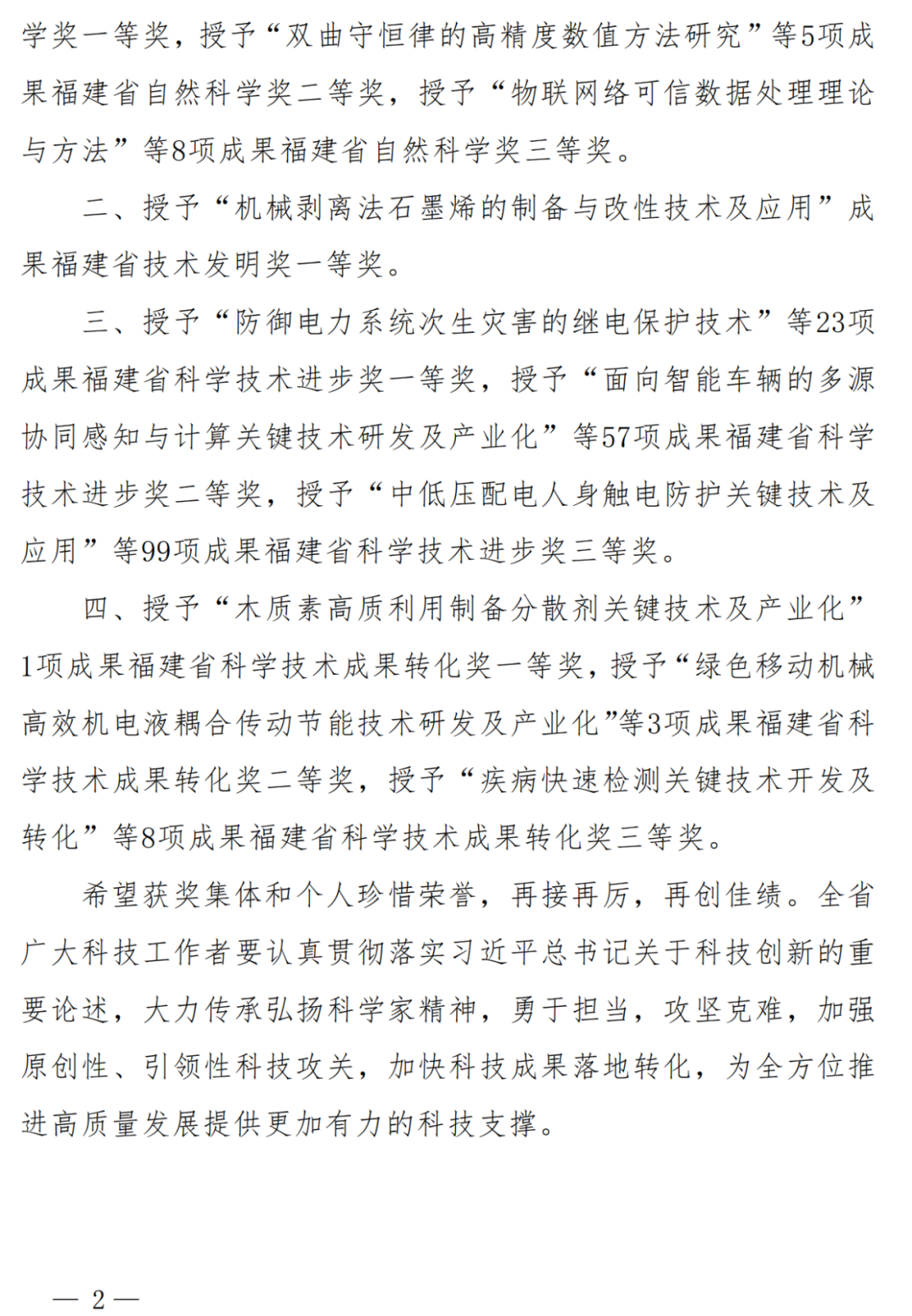 学奖一等奖，授予“双曲守恒律的高精度数值方法研究”等5项成果福建省自然科学奖二等奖，授予“物联网络可信数据处理理论与方法”等8项成果福建省自然科学奖三等奖。

二、授予“机械剥离法石墨烯的制备与改性技术及应用”成果福建省技术发明奖一等奖。

三、授予“防御电力系统次生灾害的继电保护技术”等23项成果福建省科学技术进步奖一等奖，授予“面向智能车辆的多源协同感知与计算关键技术研发及产业化”等57项成果福建省科学技术进步奖二等奖，授予“中低压配电人身触电防护关键技术及应用”等99项成果福建省科学技术进步奖三等奖。

四、授予“木质素高质利用制备分散剂关键技术及产业化”1项成果福建省科学技术成果转化奖一等奖，授予“绿色移动机械高效机电液耦合传动节能技术研发及产业化”等3项成果福建省科学技术成果转化奖二等奖，授予“疾病快速检测关键技术开发及转化”等8项成果福建省科学技术成果转化奖三等奖。

希望获奖集体和个人珍惜荣誉，再接再厉，再创佳绩。全省广大科技工作者要认真贯彻落实习近平总书记关于科技创新的重要论述，大力传承弘扬科学家精神，勇于担当，攻坚克难，加强原创性、引领性科技攻关，加快科技成果落地转化，为全方位推进高质量发展提供更加有力的科技支撑。

— 2 —